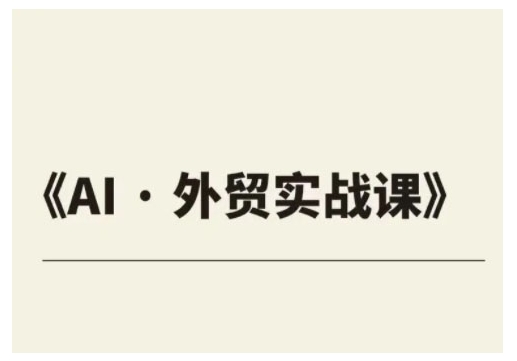 《AI · 外贸实战课》